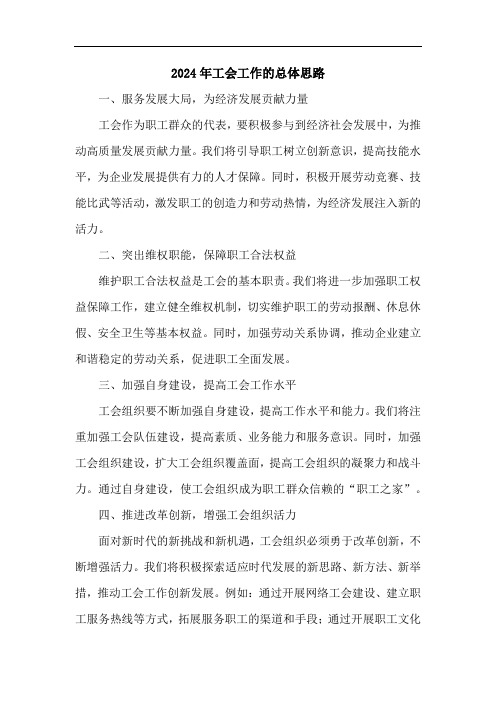 2024年工会工作的总体思路

一、服务发展大局，为经济发展贡献力量

工会作为职工群众的代表，要积极参与到经济社会发展中，为推动高质量发展贡献力量。我们将引导职工树立创新意识，提高技能水平，为企业发展提供有力的人才保障。同时，积极开展劳动竞赛、技能比武等活动，激发职工的创造力和劳动热情，为经济发展注入新的活力。

二、突出维权职能，保障职工合法权益

维护职工合法权益是工会的基本职责。我们将进一步加强职工权益保障工作，建立健全维权机制，切实维护职工的劳动报酬、休息休假、安全卫生等基本权益。同时，加强劳动关系协调，推动企业建立和谐稳定的劳动关系，促进职工全面发展。

三、加强自身建设，提高工会工作水平

工会组织要不断加强自身建设，提高工作水平和能力。我们将注重加强工会队伍建设，提高素质、业务能力和服务意识。同时，加强工会组织建设，扩大工会组织覆盖面，提高工会组织的凝聚力和战斗力。通过自身建设，使工会组织成为职工群众信赖的“职工之家”。

四、推进改革创新，增强工会组织活力

面对新时代的新挑战和新机遇，工会组织必须勇于改革创新，不断增强活力。我们将积极探索适应时代发展的新思路、新方法、新举措，推动工会工作创新发展。例如：通过开展网络工会建设、建立职工服务热线等方式，拓展服务职工的渠道和手段；通过开展职工文化